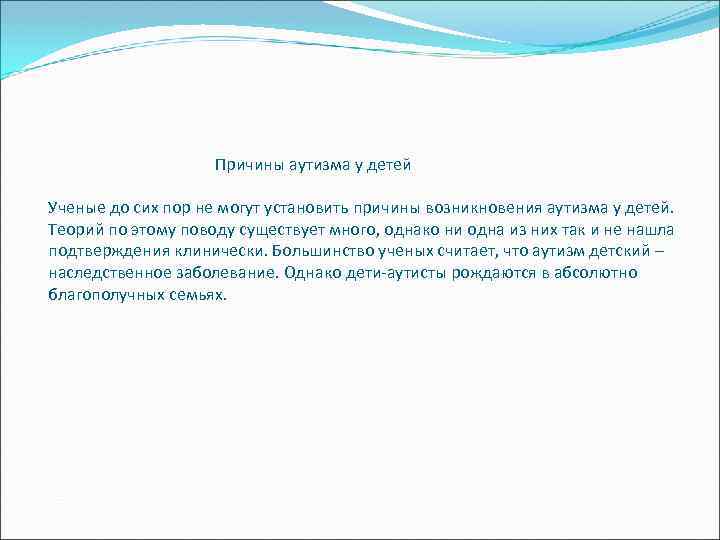 Причины аутизма у детей

Ученые до сих пор не могут установить причины возникновения аутизма у детей. Теорий по этому поводу существует много, однако ни одна из них так и не нашла подтверждения клинически. Большинство ученых считает, что аутизм детский – наследственное заболевание. Однако дети-аутисты рождаются в абсолютно благополучных семьях.